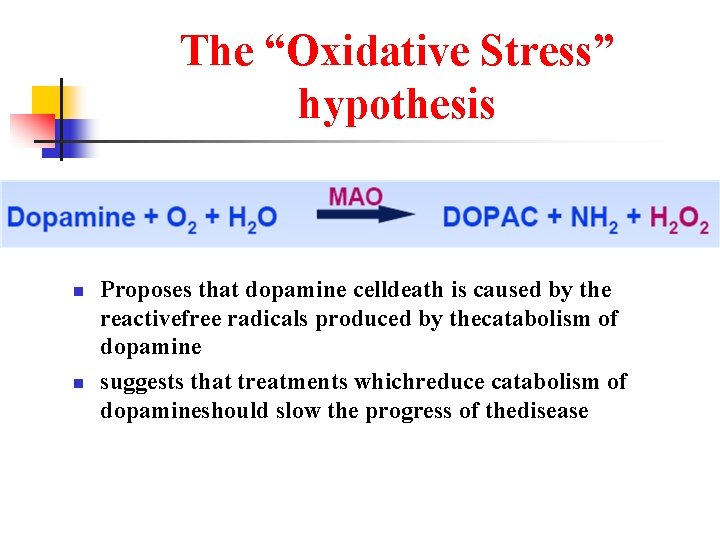 The “Oxidative Stress” hypothesis

Dopamine + $O_2$ + $H_2O$ $\xrightarrow{MAO}$ DOPAC + $NH_2$ + $H_2O_2$

- Proposes that dopamine celldeath is caused by the reactivefree radicals produced by thecatabolism of dopamine
- suggests that treatments whichreduce catabolism of dopamineshould slow the progress of thedisease